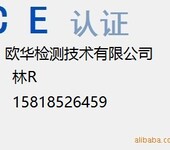 C E 认证

欧华检测技术有限公司

林R

15818526459

alibaba.c